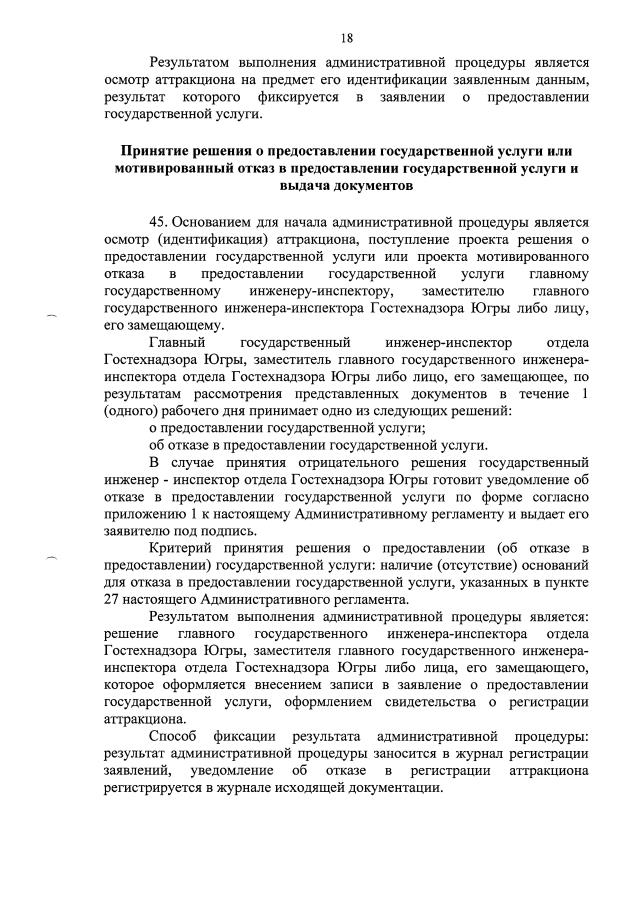 18

Результатом выполнения административной процедуры является осмотр аттракциона на предмет его идентификации заявленным данным, результат которого фиксируется в заявлении о предоставлении государственной услуги.

Принятие решения о предоставлении государственной услуги или мотивированный отказ в предоставлении государственной услуги и выдача документов

45. Основанием для начала административной процедуры является осмотр (идентификация) аттракциона, поступление проекта решения о предоставлении государственной услуги или проекта мотивированного отказа в предоставлении государственной услуги главному государственному инженеру-инспектору, заместителю главного государственного инженера-инспектора Гостехнадзора Югры либо лицу, его замещающему.

Главный государственный инженер-инспектор отдела Гостехнадзора Югры, заместитель главного государственного инженера-инспектора отдела Гостехнадзора Югры либо лицо, его замещающее, по результатам рассмотрения представленных документов в течение 1 (одного) рабочего дня принимает одно из следующих решений:

о предоставлении государственной услуги;

об отказе в предоставлении государственной услуги.

В случае принятия отрицательного решения государственный инженер - инспектор отдела Гостехнадзора Югры готовит уведомление об отказе в предоставлении государственной услуги по форме согласно приложению 1 к настоящему Административному регламенту и выдает его заявителю под подпись.

Критерий принятия решения о предоставлении (об отказе в предоставлении) государственной услуги: наличие (отсутствие) оснований для отказа в предоставлении государственной услуги, указанных в пункте 27 настоящего Административного регламента.

Результатом выполнения административной процедуры является: решение главного государственного инженера-инспектора отдела Гостехнадзора Югры, заместителя главного государственного инженера-инспектора отдела Гостехнадзора Югры либо лица, его замещающего, которое оформляется внесением записи в заявление о предоставлении государственной услуги, оформлением свидетельства о регистрации аттракциона.

Способ фиксации результата административной процедуры: результат административной процедуры заносится в журнал регистрации заявлений, уведомление об отказе в регистрации аттракциона регистрируется в журнале исходящей документации.